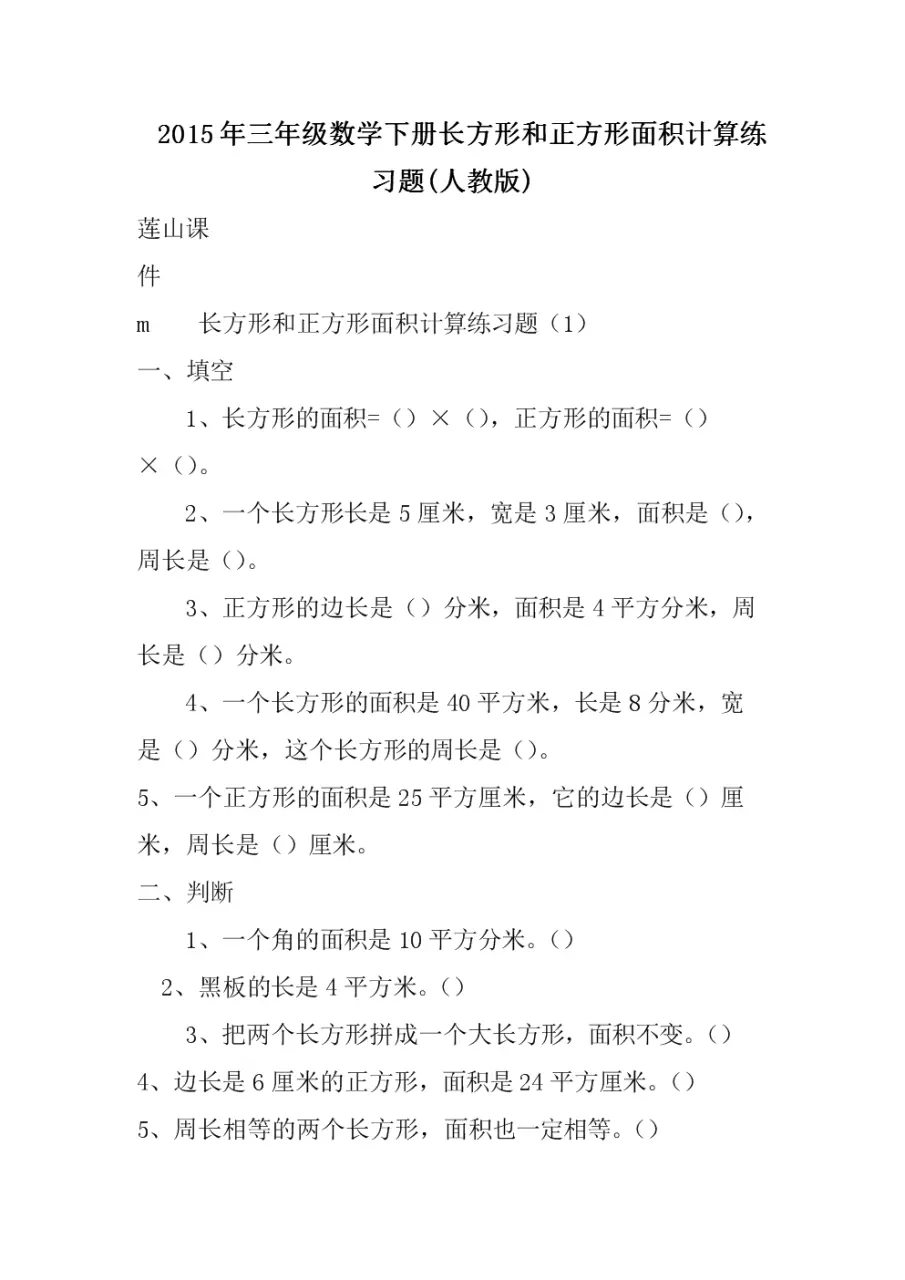 2015年三年级数学下册长方形和正方形面积计算练习题(人教版)

莲山课

件

m　长方形和正方形面积计算练习题（1）

一、填空

1、长方形的面积=（）×（），正方形的面积=（）×（）。

2、一个长方形长是5厘米，宽是3厘米，面积是（），周长是（）。

3、正方形的边长是（）分米，面积是4平方分米，周长是（）分米。

4、一个长方形的面积是40平方米，长是8分米，宽是（）分米，这个长方形的周长是（）。

5、一个正方形的面积是25平方厘米，它的边长是（）厘米，周长是（）厘米。

二、判断

1、一个角的面积是10平方分米。（）

2、黑板的长是4平方米。（）

3、把两个长方形拼成一个大长方形，面积不变。（）

4、边长是6厘米的正方形，面积是24平方厘米。（）

5、周长相等的两个长方形，面积也一定相等。（）